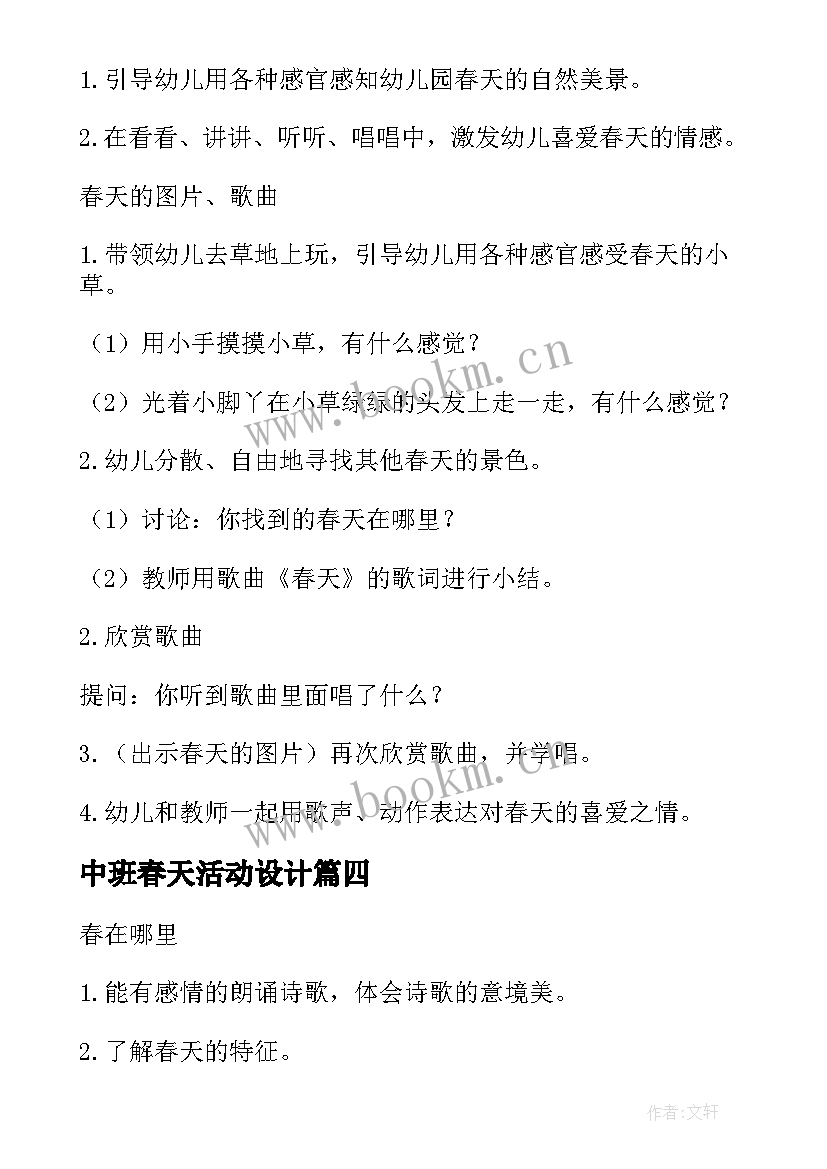 1.引导幼儿用各种感官感知幼儿园春天的自然美景。

2.在看看、讲讲、听听、唱唱中，激发幼儿喜爱春天的情感。

春天的图片、歌曲

1.带领幼儿去草地上玩，引导幼儿用各种感官感受春天的小草。

（1）用小手摸摸小草，有什么感觉？

（2）光着小脚丫在小草绿绿的头发上走一走，有什么感觉？

2.幼儿分散、自由地寻找其他春天的景色。

（1）讨论：你找到的春天在哪里？

（2）教师用歌曲《春天》的歌词进行小结。

2.欣赏歌曲

提问：你听到歌曲里面唱了什么？

3.（出示春天的图片）再次欣赏歌曲，并学唱。

4.幼儿和教师一起用歌声、动作表达对春天的喜爱之情。

中班春天活动设计篇四

春在哪里

1.能有感情的朗诵诗歌，体会诗歌的意境美。

2.了解春天的特征。

www.bookm.cn

www.bookm.cn

作者:文轩